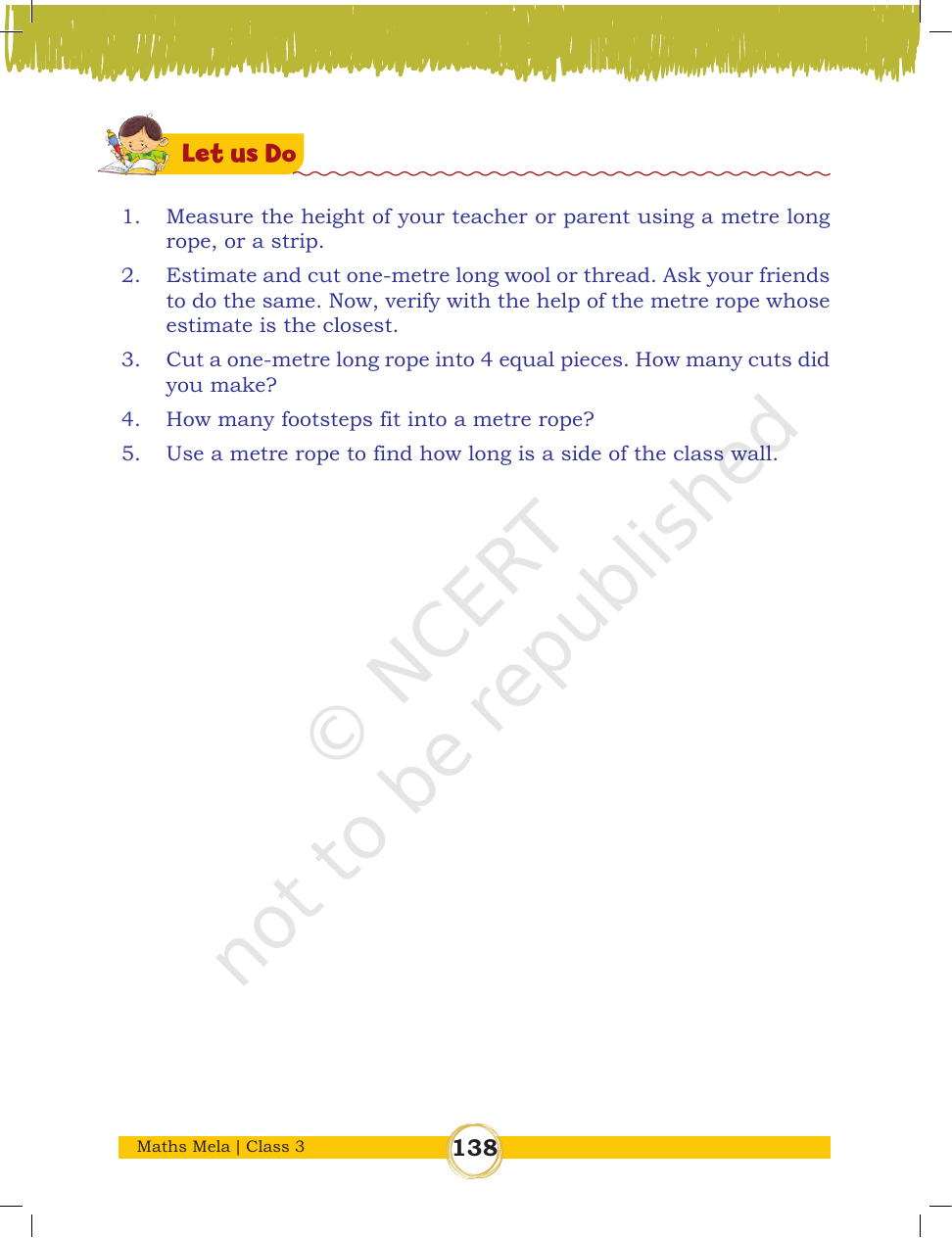 Let us Do

1. Measure the height of your teacher or parent using a metre long rope, or a strip.

2. Estimate and cut one-metre long wool or thread. Ask your friends to do the same. Now, verify with the help of the metre rope whose estimate is the closest.

3. Cut a one-metre long rope into 4 equal pieces. How many cuts did you make?

4. How many footsteps fit into a metre rope?

5. Use a metre rope to find how long is a side of the class wall.

Maths Mela | Class 3

138

© NCERT not to be republished